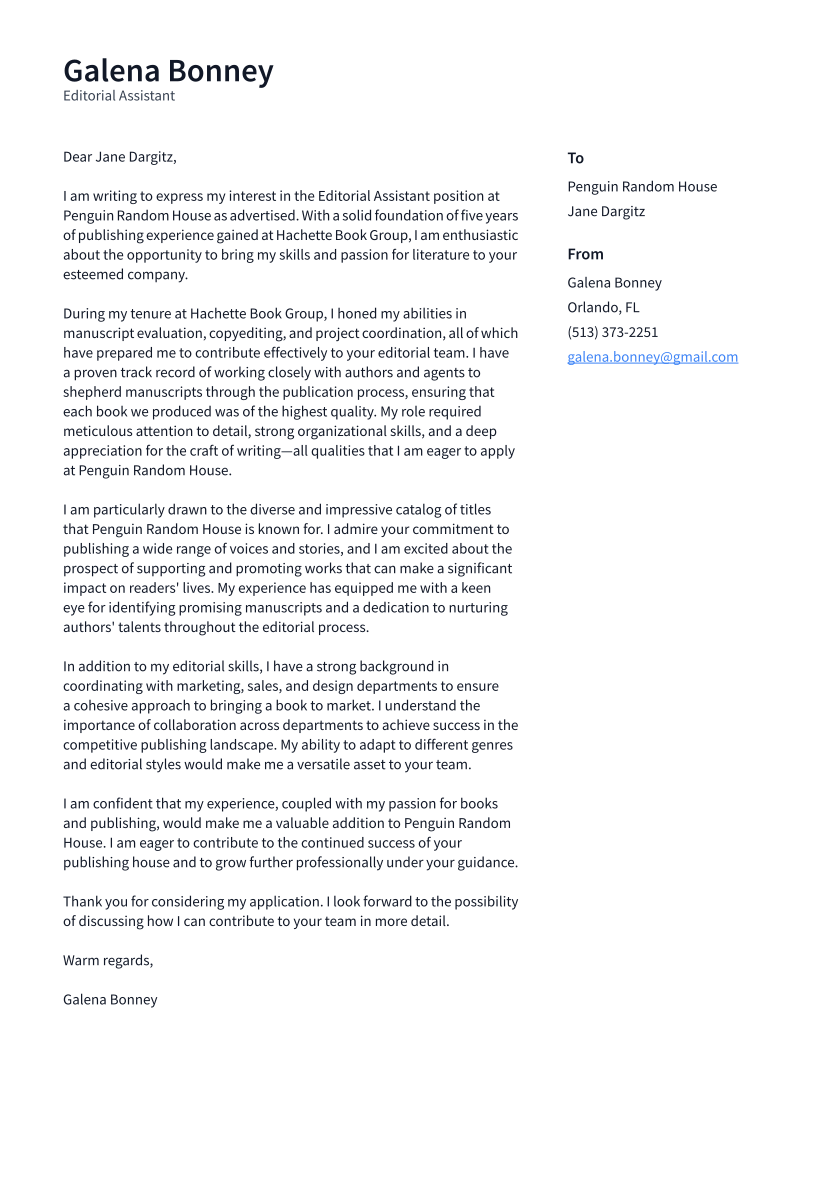 Galena Bonney
Editorial Assistant

Dear Jane Dargitz,

I am writing to express my interest in the Editorial Assistant position at Penguin Random House as advertised. With a solid foundation of five years of publishing experience gained at Hachette Book Group, I am enthusiastic about the opportunity to bring my skills and passion for literature to your esteemed company.

During my tenure at Hachette Book Group, I honed my abilities in manuscript evaluation, copyediting, and project coordination, all of which have prepared me to contribute effectively to your editorial team. I have a proven track record of working closely with authors and agents to shepherd manuscripts through the publication process, ensuring that each book we produced was of the highest quality. My role required meticulous attention to detail, strong organizational skills, and a deep appreciation for the craft of writing—all qualities that I am eager to apply at Penguin Random House.

I am particularly drawn to the diverse and impressive catalog of titles that Penguin Random House is known for. I admire your commitment to publishing a wide range of voices and stories, and I am excited about the prospect of supporting and promoting works that can make a significant impact on readers' lives. My experience has equipped me with a keen eye for identifying promising manuscripts and a dedication to nurturing authors' talents throughout the editorial process.

In addition to my editorial skills, I have a strong background in coordinating with marketing, sales, and design departments to ensure a cohesive approach to bringing a book to market. I understand the importance of collaboration across departments to achieve success in the competitive publishing landscape. My ability to adapt to different genres and editorial styles would make me a versatile asset to your team.

I am confident that my experience, coupled with my passion for books and publishing, would make me a valuable addition to Penguin Random House. I am eager to contribute to the continued success of your publishing house and to grow further professionally under your guidance.

Thank you for considering my application. I look forward to the possibility of discussing how I can contribute to your team in more detail.

Warm regards,

Galena Bonney

To
Penguin Random House
Jane Dargitz

From
Galena Bonney
Orlando, FL
(513) 373-2251
galena.bonney@gmail.com